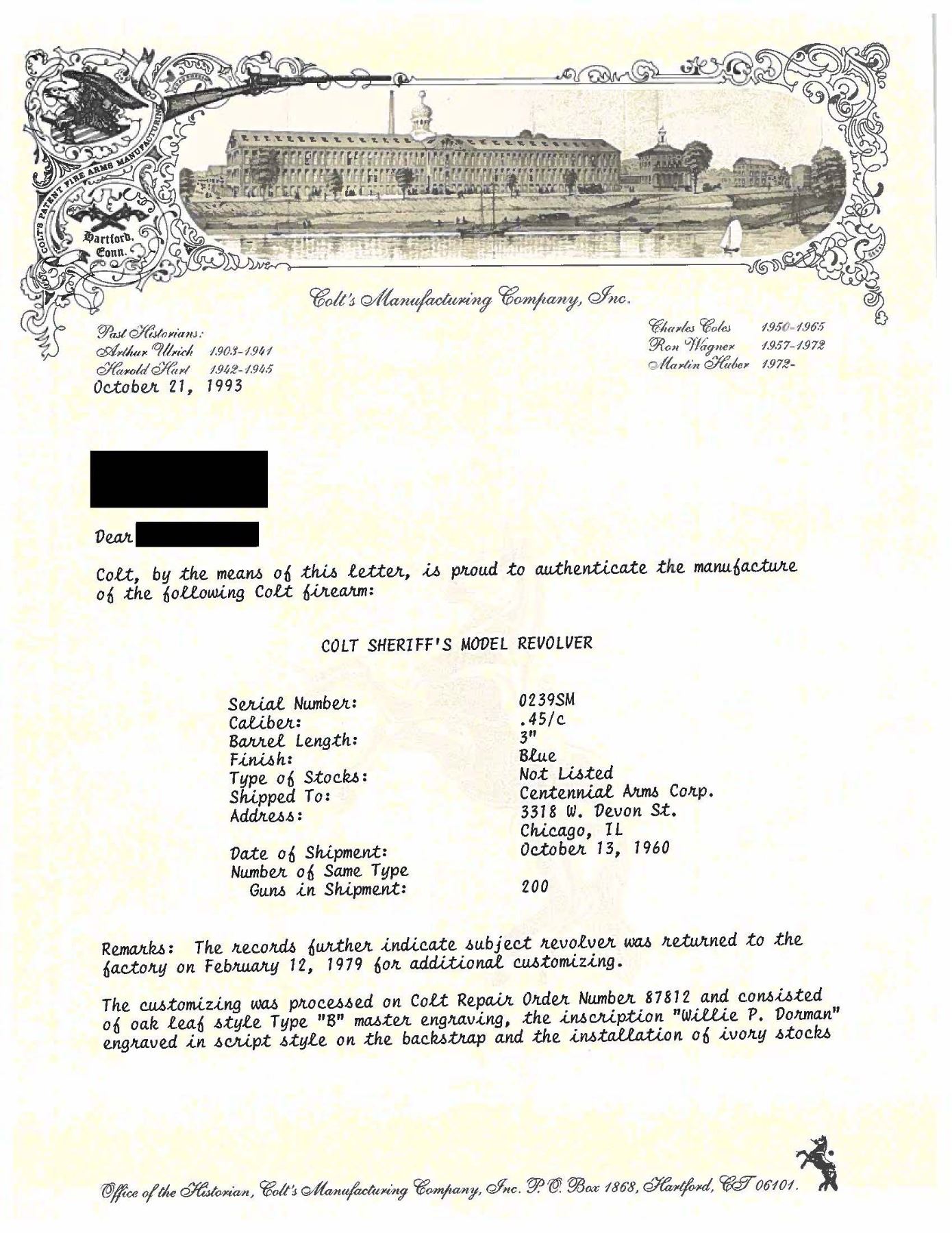 COLT'S PATENT FIRE ARMS MANUFACTURING

Hartford, Conn.

Colt's Manufacturing Company, Inc.

Past Historians:
Arthur Ulrich 1903-1941
Harold Hart 1942-1945

Charles Coles 1950-1965
Ron Wagner 1957-1972
Martin Huber 1972-

October 21, 1993

Dear

Colt, by the means of this letter, is proud to authenticate the manufacture of the following Colt firearm:

COLT SHERIFF'S MODEL REVOLVER

| | |
|---|---|
| Serial Number: | 0239SM |
| Caliber: | .45/c |
| Barrel Length: | 3" |
| Finish: | Blue |
| Type of Stocks: | Not Listed |
| Shipped To: | Centennial Arms Corp. |
| Address: | 3318 W. Devon St. Chicago, IL |
| Date of Shipment: | October 13, 1960 |
| Number of Same Type Guns in Shipment: | 200 |

Remarks: The records further indicate subject revolver was returned to the factory on February 12, 1979 for additional customizing.

The customizing was processed on Colt Repair Order Number 87812 and consisted of oak leaf style Type "B" master engraving, the inscription "Willie P. Dorman" engraved in script style on the backstrap and the installation of ivory stocks

Office of the Historian, Colt's Manufacturing Company, Inc. P. O. Box 1868, Hartford, CT 06101.